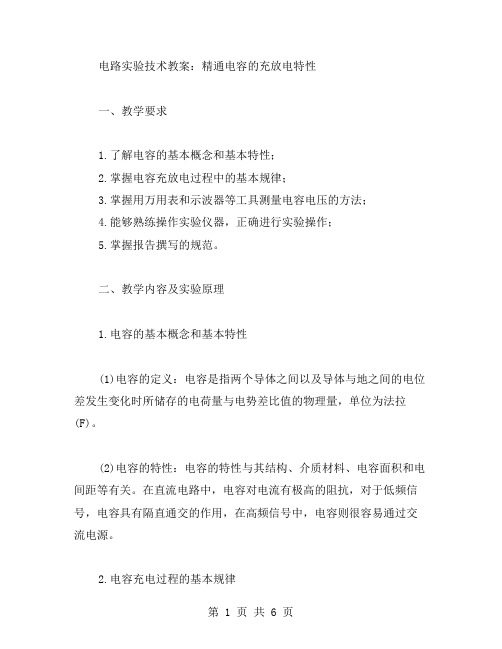 电路实验技术教案：精通电容的充放电特性

一、教学要求

1.了解电容的基本概念和基本特性；
2.掌握电容充放电过程中的基本规律；
3.掌握用万用表和示波器等工具测量电容电压的方法；
4.能够熟练操作实验仪器，正确进行实验操作；
5.掌握报告撰写的规范。

二、教学内容及实验原理

1.电容的基本概念和基本特性

(1)电容的定义：电容是指两个导体之间以及导体与地之间的电位差发生变化时所储存的电荷量与电势差比值的物理量，单位为法拉(F)。

(2)电容的特性：电容的特性与其结构、介质材料、电容面积和电间距等有关。在直流电路中，电容对电流有极高的阻抗，对于低频信号，电容具有隔直通交的作用，在高频信号中，电容则很容易通过交流电源。

2.电容充电过程的基本规律

第 1 页 共 6 页